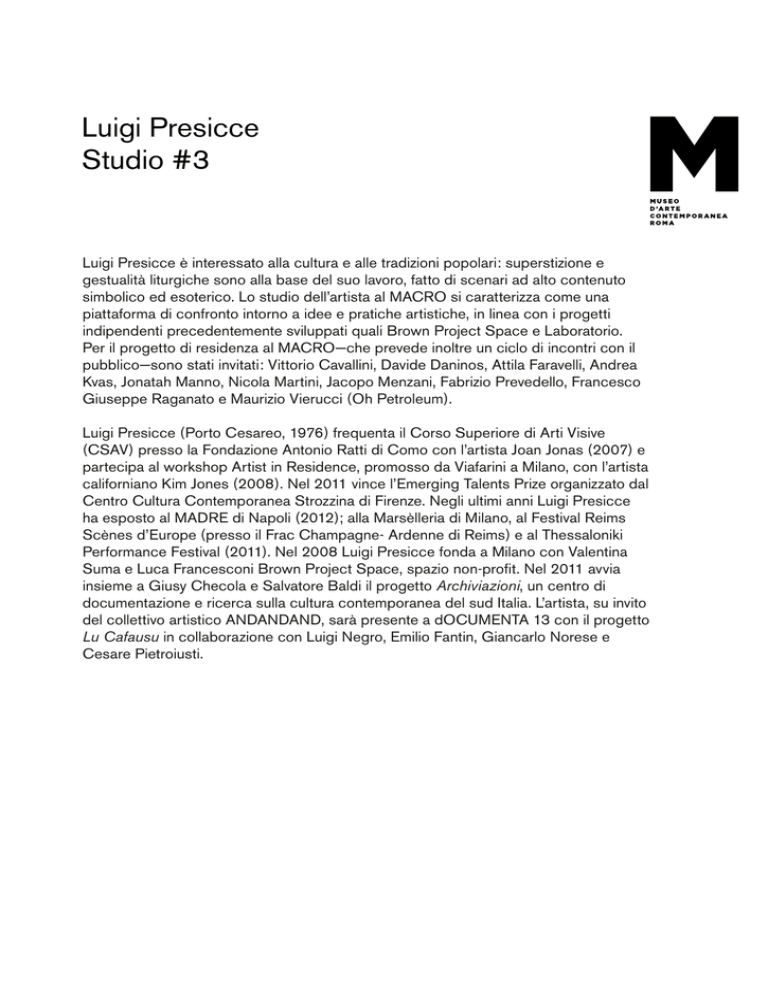 Luigi Presicce
Studio #3

M
MUSEO
D'ARTE
CONTEMPORANEA
ROMA

Luigi Presicce è interessato alla cultura e alle tradizioni popolari: superstizione e gestualità liturgiche sono alla base del suo lavoro, fatto di scenari ad alto contenuto simbolico ed esoterico. Lo studio dell'artista al MACRO si caratterizza come una piattaforma di confronto intorno a idee e pratiche artistiche, in linea con i progetti indipendenti precedentemente sviluppati quali Brown Project Space e Laboratorio. Per il progetto di residenza al MACRO—che prevede inoltre un ciclo di incontri con il pubblico—sono stati invitati: Vittorio Cavallini, Davide Daninos, Attila Faravelli, Andrea Kvas, Jonatah Manno, Nicola Martini, Jacopo Menzani, Fabrizio Prevedello, Francesco Giuseppe Raganato e Maurizio Vierucci (Oh Petroleum).

Luigi Presicce (Porto Cesareo, 1976) frequenta il Corso Superiore di Arti Visive (CSAV) presso la Fondazione Antonio Ratti di Como con l'artista Joan Jonas (2007) e partecipa al workshop Artist in Residence, promosso da Viafarini a Milano, con l'artista californiano Kim Jones (2008). Nel 2011 vince l'Emerging Talents Prize organizzato dal Centro Cultura Contemporanea Strozzina di Firenze. Negli ultimi anni Luigi Presicce ha esposto al MADRE di Napoli (2012); alla Marsèlleria di Milano, al Festival Reims Scènes d'Europe (presso il Frac Champagne- Ardenne di Reims) e al Thessaloniki Performance Festival (2011). Nel 2008 Luigi Presicce fonda a Milano con Valentina Suma e Luca Francesconi Brown Project Space, spazio non-profit. Nel 2011 avvia insieme a Giusy Checola e Salvatore Baldi il progetto Archiviazioni, un centro di documentazione e ricerca sulla cultura contemporanea del sud Italia. L'artista, su invito del collettivo artistico ANDANDAND, sarà presente a dOCUMENTA 13 con il progetto Lu Cafausu in collaborazione con Luigi Negro, Emilio Fantin, Giancarlo Norese e Cesare Pietroiusti.